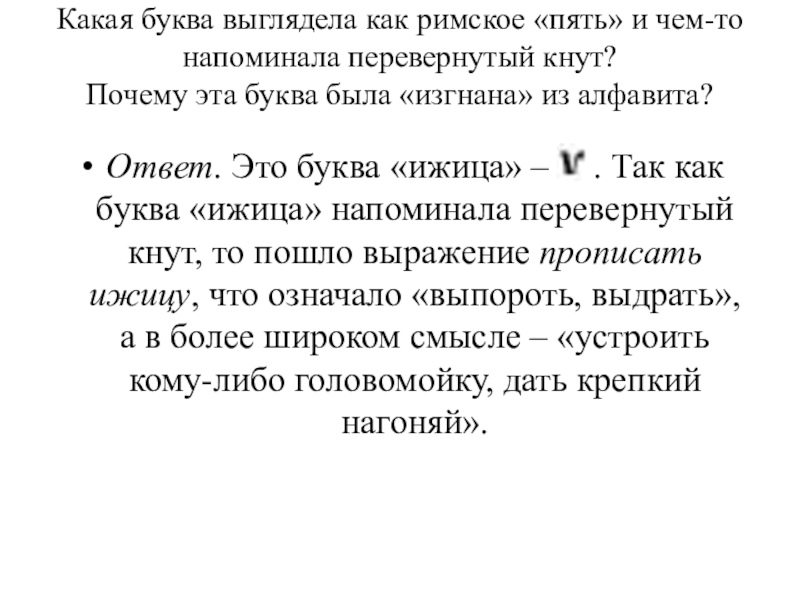 Какая буква выглядела как римское «пять» и чем-то напоминала перевернутый кнут?
Почему эта буква была «изгнана» из алфавита?

• Ответ. Это буква «ижица» – ѵ . Так как буква «ижица» напоминала перевернутый кнут, то пошло выражение прописать ижицу, что означало «выпороть, выдрать», а в более широком смысле – «устроить кому-либо головомойку, дать крепкий нагоняй».